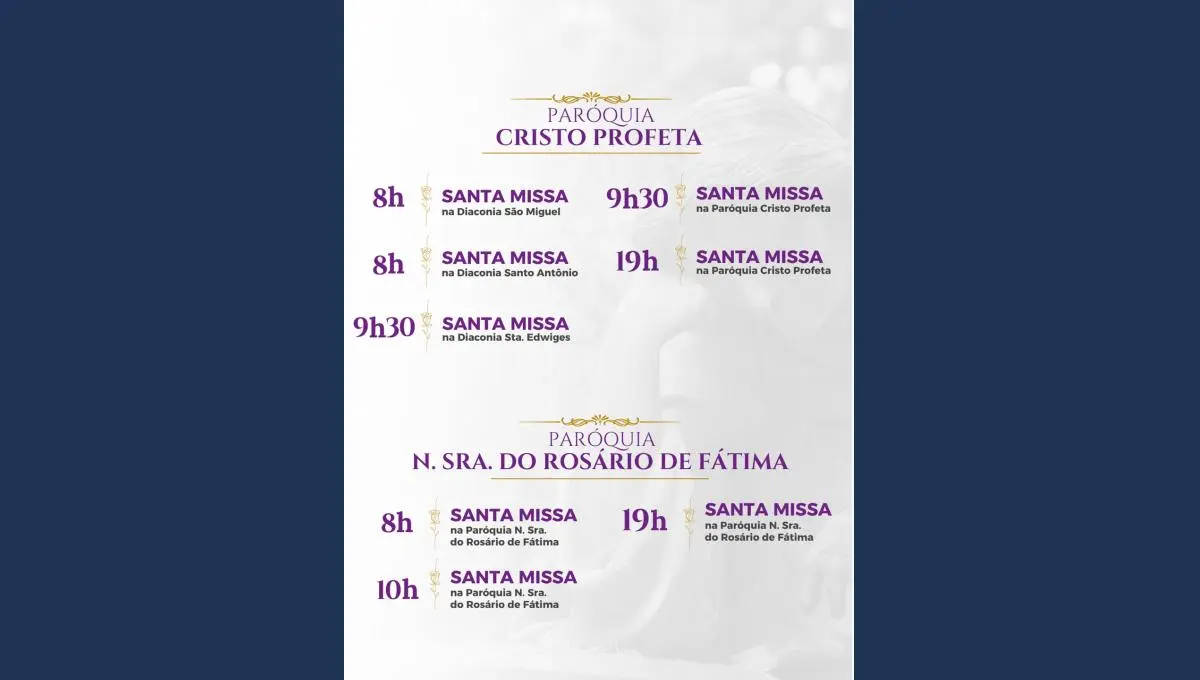 PARÓQUIA
CRISTO PROFETA

8h SANTA MISSA
na Diaconia São Miguel

8h SANTA MISSA
na Diaconia Santo Antônio

9h30 SANTA MISSA
na Diaconia Sta. Edwiges

9h30 SANTA MISSA
na Paróquia Cristo Profeta

19h SANTA MISSA
na Paróquia Cristo Profeta

PARÓQUIA
N. SRA. DO ROSÁRIO DE FÁTIMA

8h SANTA MISSA
na Paróquia N. Sra. do Rosário de Fátima

10h SANTA MISSA
na Paróquia N. Sra. do Rosário de Fátima

19h SANTA MISSA
na Paróquia N. Sra. do Rosário de Fátima